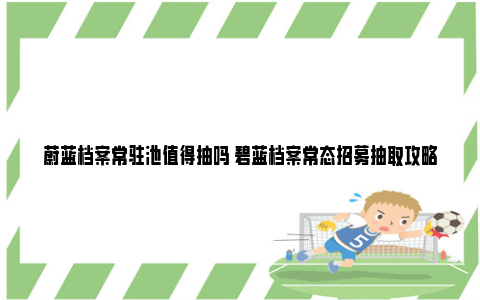 蔚蓝档案常驻池值得抽吗 碧蓝档案常态招募抽取攻略

5